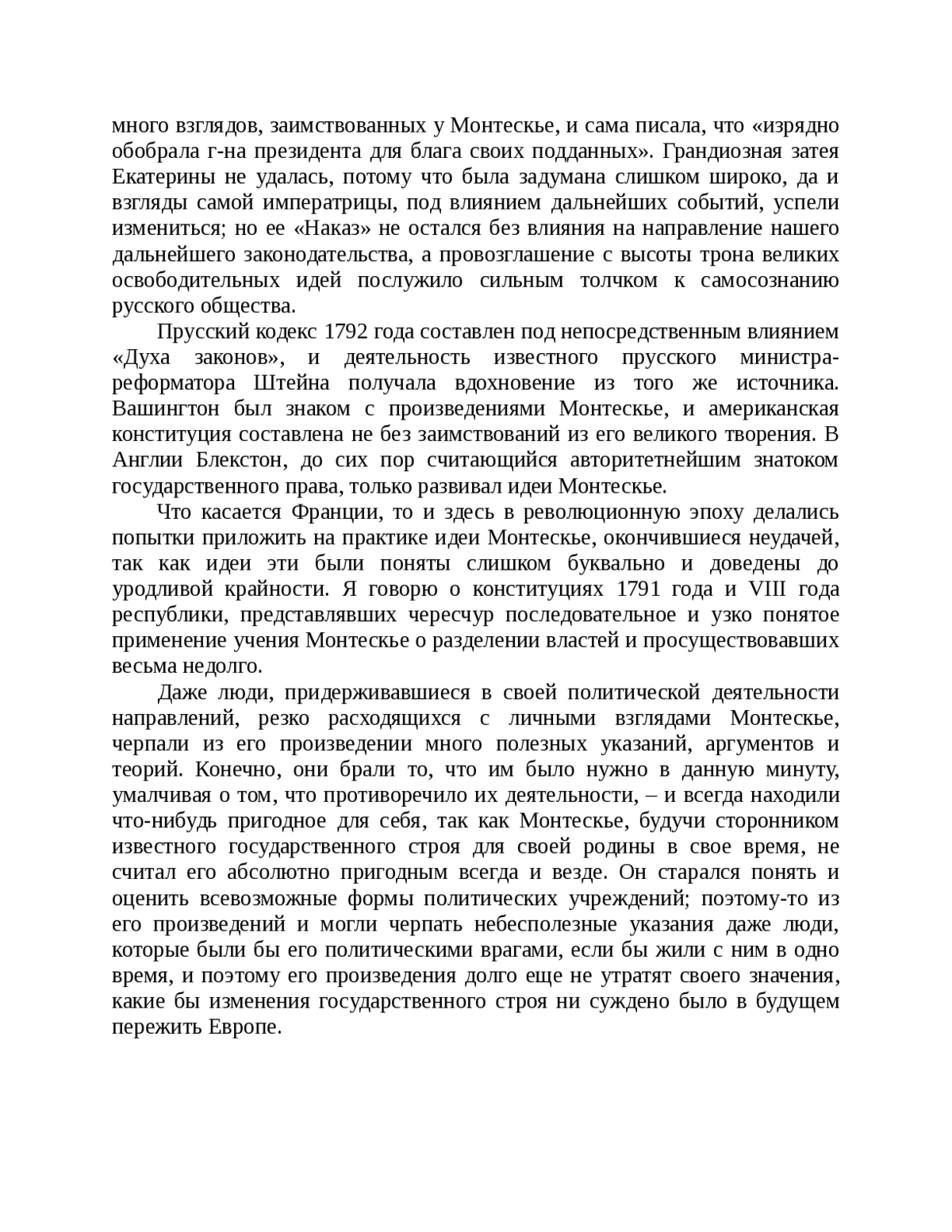 много взглядов, заимствованных у Монтескье, и сама писала, что «изрядно обобрала г-на президента для блага своих подданных». Грандиозная затея Екатерины не удалась, потому что была задумана слишком широко, да и взгляды самой императрицы, под влиянием дальнейших событий, успели измениться; но ее «Наказ» не остался без влияния на направление нашего дальнейшего законодательства, а провозглашение с высоты трона великих освободительных идей послужило сильным толчком к самосознанию русского общества.

Прусский кодекс 1792 года составлен под непосредственным влиянием «Духа законов», и деятельность известного прусского министра-реформатора Штейна получала вдохновение из того же источника. Вашингтон был знаком с произведениями Монтескье, и американская конституция составлена не без заимствований из его великого творения. В Англии Блекстон, до сих пор считающийся авторитетнейшим знатоком государственного права, только развивал идеи Монтескье.

Что касается Франции, то и здесь в революционную эпоху делались попытки приложить на практике идеи Монтескье, окончившиеся неудачей, так как идеи эти были поняты слишком буквально и доведены до уродливой крайности. Я говорю о конституциях 1791 года и VIII года республики, представлявших чересчур последовательное и узко понятое применение учения Монтескье о разделении властей и просуществовавших весьма недолго.

Даже люди, придерживавшиеся в своей политической деятельности направлений, резко расходящихся с личными взглядами Монтескье, черпали из его произведении много полезных указаний, аргументов и теорий. Конечно, они брали то, что им было нужно в данную минуту, умалчивая о том, что противоречило их деятельности, – и всегда находили что-нибудь пригодное для себя, так как Монтескье, будучи сторонником известного государственного строя для своей родины в свое время, не считал его абсолютно пригодным всегда и везде. Он старался понять и оценить всевозможные формы политических учреждений; поэтому-то из его произведений и могли черпать небесполезные указания даже люди, которые были бы его политическими врагами, если бы жили с ним в одно время, и поэтому его произведения долго еще не утратят своего значения, какие бы изменения государственного строя ни суждено было в будущем пережить Европе.